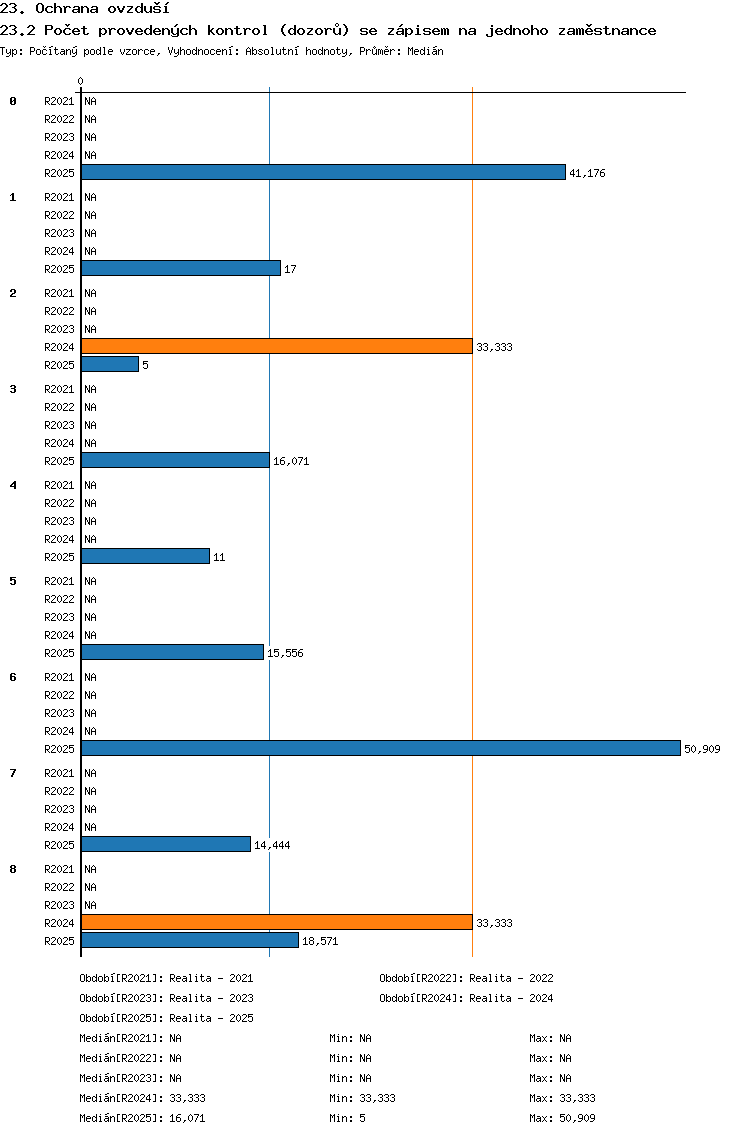 23. Ochrana ovzduší
23.2 Počet provedených kontrol (dozorů) se zápisem na jednoho zaměstnance
Typ: Počítaný podle vzorce, Vyhodnocení: Absolutní hodnoty, Průměr: Medián

0

0
R2021 NA
R2022 NA
R2023 NA
R2024 NA
R2025 41,176

1
R2021 NA
R2022 NA
R2023 NA
R2024 NA
R2025 17

2
R2021 NA
R2022 NA
R2023 NA
R2024 33,333
R2025 5

3
R2021 NA
R2022 NA
R2023 NA
R2024 NA
R2025 16,071

4
R2021 NA
R2022 NA
R2023 NA
R2024 NA
R2025 11

5
R2021 NA
R2022 NA
R2023 NA
R2024 NA
R2025 15,556

6
R2021 NA
R2022 NA
R2023 NA
R2024 NA
R2025 50,909

7
R2021 NA
R2022 NA
R2023 NA
R2024 NA
R2025 14,444

8
R2021 NA
R2022 NA
R2023 NA
R2024 33,333
R2025 18,571

Období[R2021]: Realita - 2021
Období[R2022]: Realita - 2022
Období[R2023]: Realita - 2023
Období[R2024]: Realita - 2024
Období[R2025]: Realita - 2025

Medián[R2021]: NA Min: NA Max: NA
Medián[R2022]: NA Min: NA Max: NA
Medián[R2023]: NA Min: NA Max: NA
Medián[R2024]: 33,333 Min: 33,333 Max: 33,333
Medián[R2025]: 16,071 Min: 5 Max: 50,909